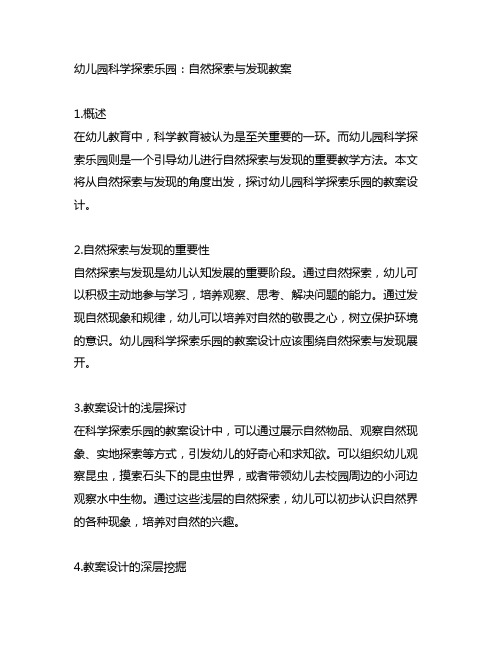 幼儿园科学探索乐园：自然探索与发现教案

1.概述
在幼儿教育中，科学教育被认为是至关重要的一环。而幼儿园科学探索乐园则是一个引导幼儿进行自然探索与发现的重要教学方法。本文将从自然探索与发现的角度出发，探讨幼儿园科学探索乐园的教案设计。

2.自然探索与发现的重要性
自然探索与发现是幼儿认知发展的重要阶段。通过自然探索，幼儿可以积极主动地参与学习，培养观察、思考、解决问题的能力。通过发现自然现象和规律，幼儿可以培养对自然的敬畏之心，树立保护环境的意识。幼儿园科学探索乐园的教案设计应该围绕自然探索与发现展开。

3.教案设计的浅层探讨
在科学探索乐园的教案设计中，可以通过展示自然物品、观察自然现象、实地探索等方式，引发幼儿的好奇心和求知欲。可以组织幼儿观察昆虫，摸索石头下的昆虫世界，或者带领幼儿去校园周边的小河边观察水中生物。通过这些浅层的自然探索，幼儿可以初步认识自然界的各种现象，培养对自然的兴趣。

4.教案设计的深层挖掘